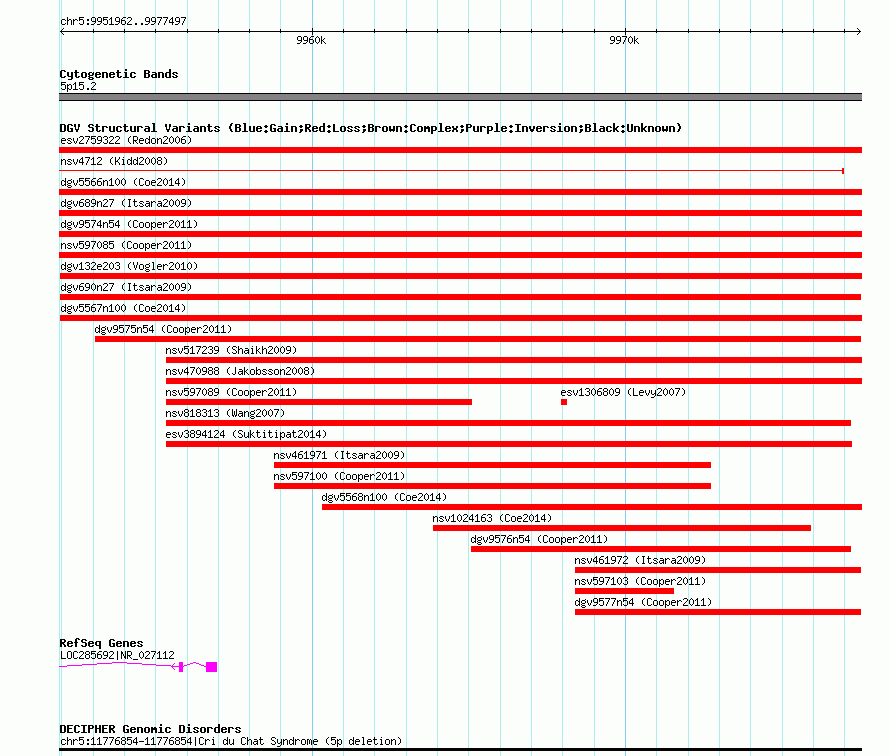 chr5:9951962..9977497

9960k

9970k

Cytogenetic Bands
5p15.2

DGV Structural Variants (Blue:Gain;Red:Loss;Brown:Complex;Purple:Inversion;Black:Unknown)
esv2759322 (Redon2006)
nsv4712 (Kidd2008)
dgv5566n100 (Coe2014)
dgv689n27 (Itsara2009)
dgv9574n54 (Cooper2011)
nsv597085 (Cooper2011)
dgv132e203 (Vogler2010)
dgv690n27 (Itsara2009)
dgv5567n100 (Coe2014)
dgv9575n54 (Cooper2011)
nsv517239 (Shaikh2009)
nsv470988 (Jakobsson2008)
nsv597089 (Cooper2011)
esv1306809 (Levy2007)
nsv818313 (Wang2007)
esv3894124 (Suktitipat2014)
nsv461971 (Itsara2009)
nsv597100 (Cooper2011)
dgv5568n100 (Coe2014)
nsv1024163 (Coe2014)
dgv9576n54 (Cooper2011)
nsv461972 (Itsara2009)
nsv597103 (Cooper2011)
dgv9577n54 (Cooper2011)

RefSeq Genes
LOC285692|NR_027112

DECIPHER Genomic Disorders
chr5:11776854-11776854|Cri du Chat Syndrome (5p deletion)